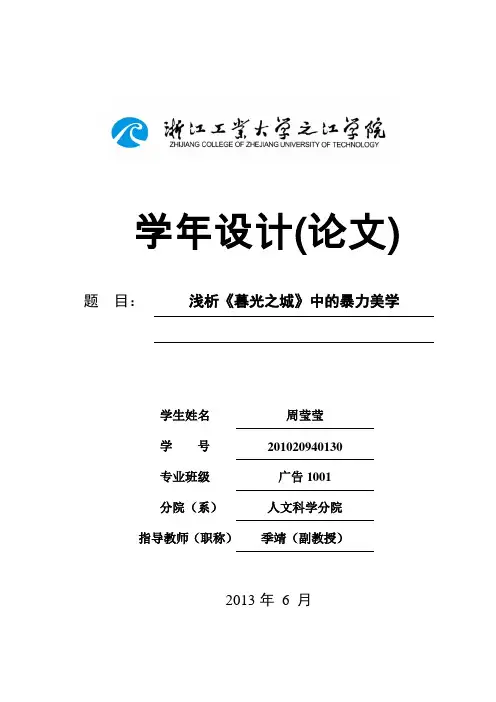 浙江工业大学之江学院
ZHIJIANG COLLEGE OF ZHEJIANG UNIVERSITY OF TECHNOLOGY

学年设计(论文)

题 目： 浅析《暮光之城》中的暴力美学

学生姓名 周莹莹
学 号 201020940130
专业班级 广告 1001
分院（系） 人文科学分院
指导教师（职称） 季靖（副教授）

2013 年 6 月